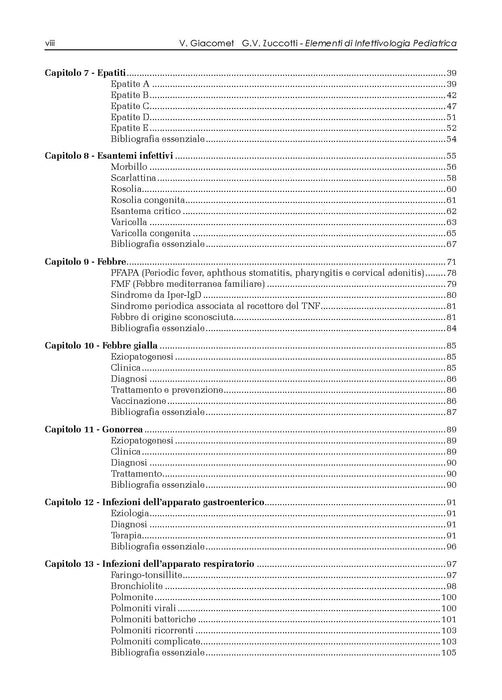 viii V. Giacomet G.V. Zuccotti - Elementi di Infettivologia Pediatrica

Capitolo 7 - Epatiti 39
Epatite A 39
Epatite B 42
Epatite C 47
Epatite D 51
Epatite E 52
Bibliografia essenziale 54

Capitolo 8 - Esantemi infettivi 55
Morbillo 56
Scarlattina 58
Rosolia 60
Rosolia congenita 61
Esantema critico 62
Varicella 63
Varicella congenita 65
Bibliografia essenziale 67

Capitolo 9 - Febbre 71
PFAPA (Periodic fever, aphthous stomatitis, pharyngitis e cervical adenitis) 78
FMF (Febbre mediterranea familiare) 79
Sindrome da Iper-IgD 80
Sindrome periodica associata al recettore del TNF 81
Febbre di origine sconosciuta 81
Bibliografia essenziale 84

Capitolo 10 - Febbre gialla 85
Eziopatogenesi 85
Clinica 85
Diagnosi 86
Trattamento e prevenzione 86
Vaccinazione 86
Bibliografia essenziale 87

Capitolo 11 - Gonorrea 89
Eziopatogenesi 89
Clinica 89
Diagnosi 90
Trattamento 90
Bibliografia essenziale 90

Capitolo 12 - Infezioni dell'apparato gastroenterico 91
Eziologia 91
Diagnosi 91
Terapia 91
Bibliografia essenziale 96

Capitolo 13 - Infezioni dell'apparato respiratorio 97
Faringo-tonsillite 97
Bronchiolite 98
Polmonite 100
Polmoniti virali 100
Polmoniti batteriche 101
Polmoniti ricorrenti 103
Polmoniti complicate 103
Bibliografia essenziale 105